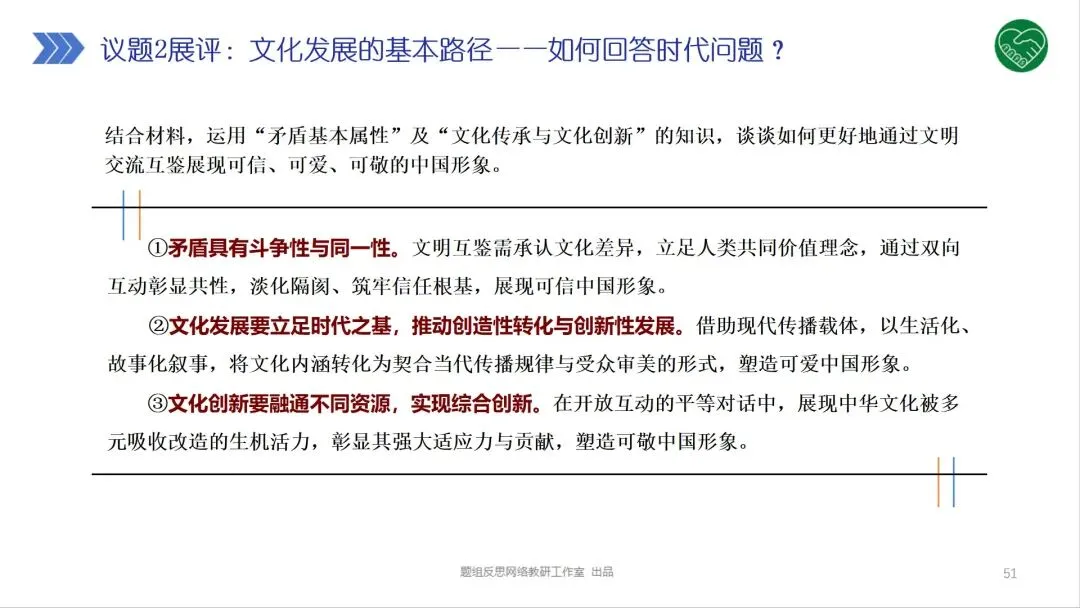 议题2展评：文化发展的基本路径——如何回答时代问题？

结合材料，运用“矛盾基本属性”及“文化传承与文化创新”的知识，谈谈如何更好地通过文明交流互鉴展现可信、可爱、可敬的中国形象。

①矛盾具有斗争性与同一性。文明互鉴需承认文化差异，立足人类共同价值理念，通过双向互动彰显共性，淡化隔阂、筑牢信任根基，展现可信中国形象。

②文化发展要立足时代之基，推动创造性转化与创新性发展。借助现代传播载体，以生活化、故事化叙事，将文化内涵转化为契合当代传播规律与受众审美的形式，塑造可爱中国形象。

③文化创新要融通不同资源，实现综合创新。在开放互动的平等对话中，展现中华文化被多元吸收改造的生机活力，彰显其强大适应力与贡献，塑造可敬中国形象。

题组反思网络教研工作室 出品

51